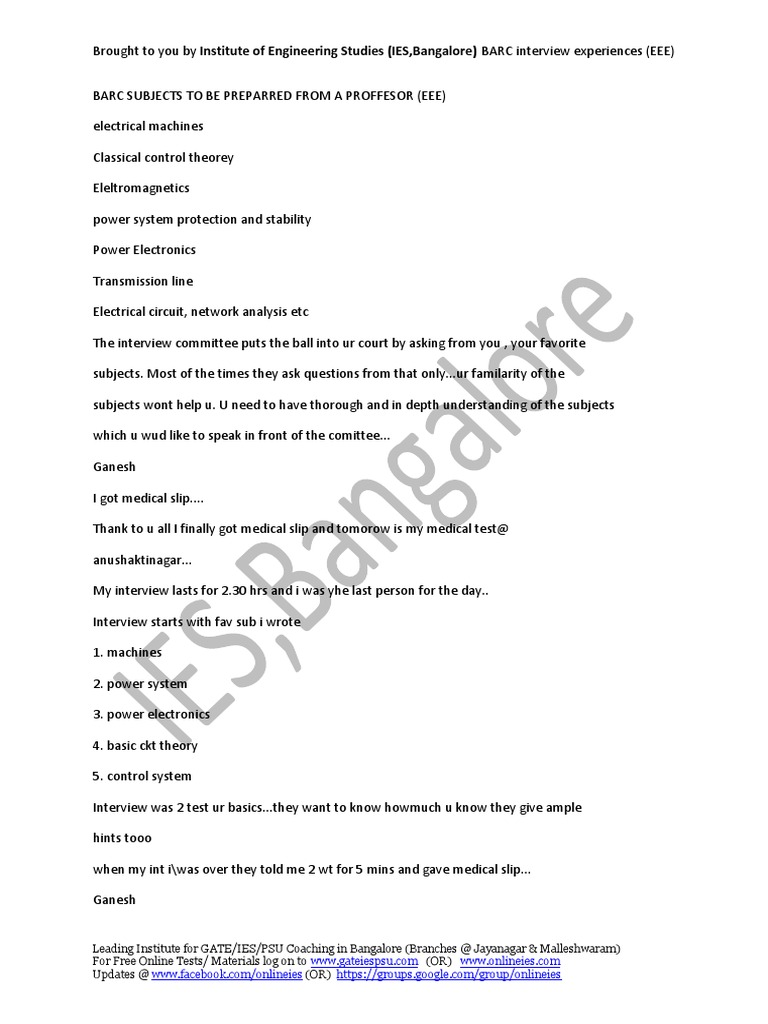 Brought to you by Institute of Engineering Studies (IES,Bangalore) BARC interview experiences (EEE)

BARC SUBJECTS TO BE PREPARRED FROM A PROFFESOR (EEE)

electrical machines

Classical control theorey

Eleltromagnetics

power system protection and stability

Power Electronics

Transmission line

Electrical circuit, network analysis etc

The interview committee puts the ball into ur court by asking from you , your favorite subjects. Most of the times they ask questions from that only...ur familarity of the subjects wont help u. U need to have thorough and in depth understanding of the subjects which u wud like to speak in front of the comittee...

Ganesh

I got medical slip....

Thank to u all I finally got medical slip and tomorow is my medical test@ anushaktinagar...

My interview lasts for 2.30 hrs and i was yhe last person for the day..

Interview starts with fav sub i wrote

1. machines

2. power system

3. power electronics

4. basic ckt theory

5. control system

Interview was 2 test ur basics...they want to know howmuch u know they give ample hints tooo

when my int i\was over they told me 2 wt for 5 mins and gave medical slip...

Ganesh

Leading Institute for GATE/IES/PSU Coaching in Bangalore (Branches @ Jayanagar & Malleshwaram)
For Free Online Tests/ Materials log on to www.gateiespsu.com (OR) www.onlineies.com
Updates @ www.facebook.com/onlineies (OR) https://groups.google.com/group/onlineies

IES,Bangalore